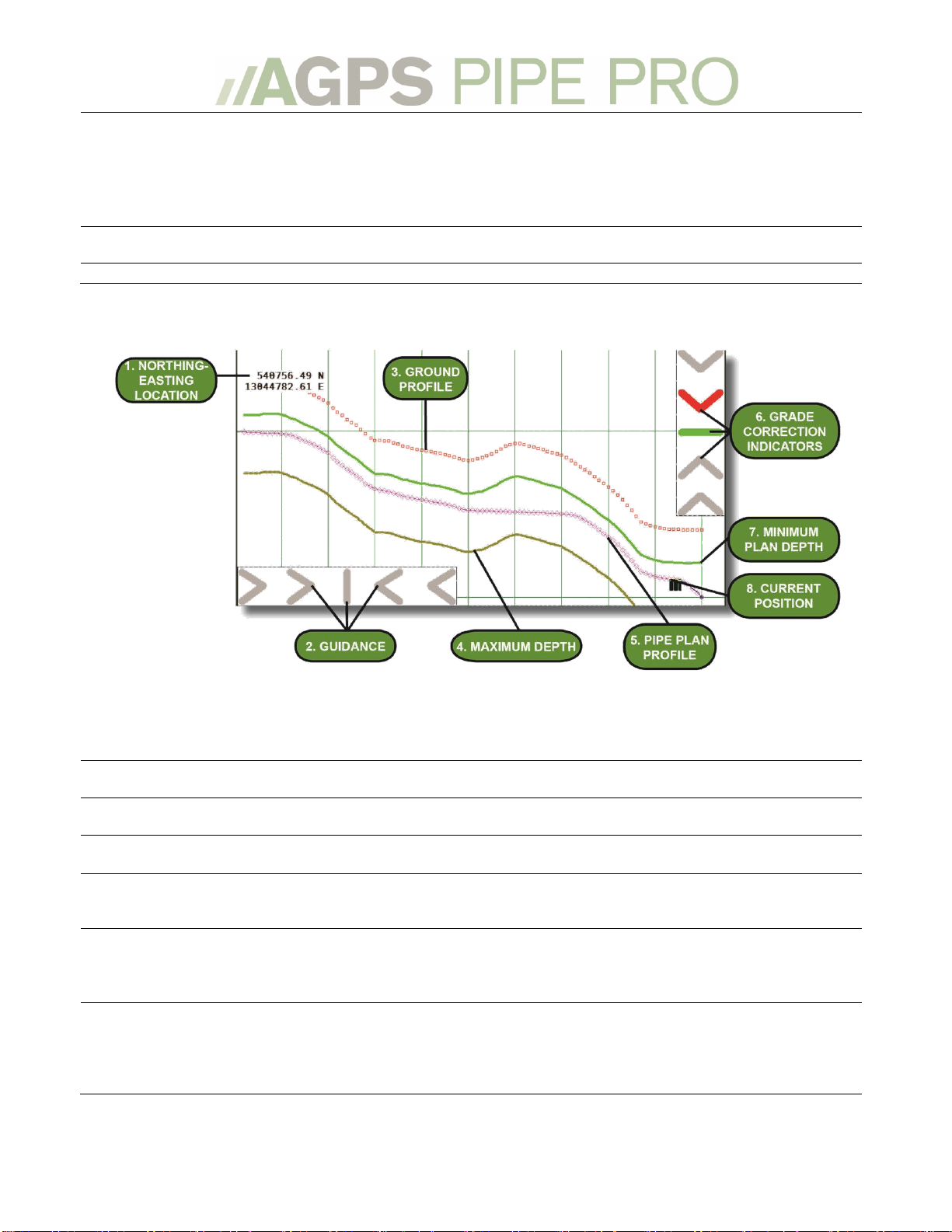 //AGPS PIPE PRO

1. NORTHING-EASTING LOCATION

540756.49 N
13044782.61 E

3. GROUND PROFILE

6. GRADE CORRECTION INDICATORS

7. MINIMUM PLAN DEPTH

8. CURRENT POSITION

2. GUIDANCE

4. MAXIMUM DEPTH

5. PIPE PLAN PROFILE